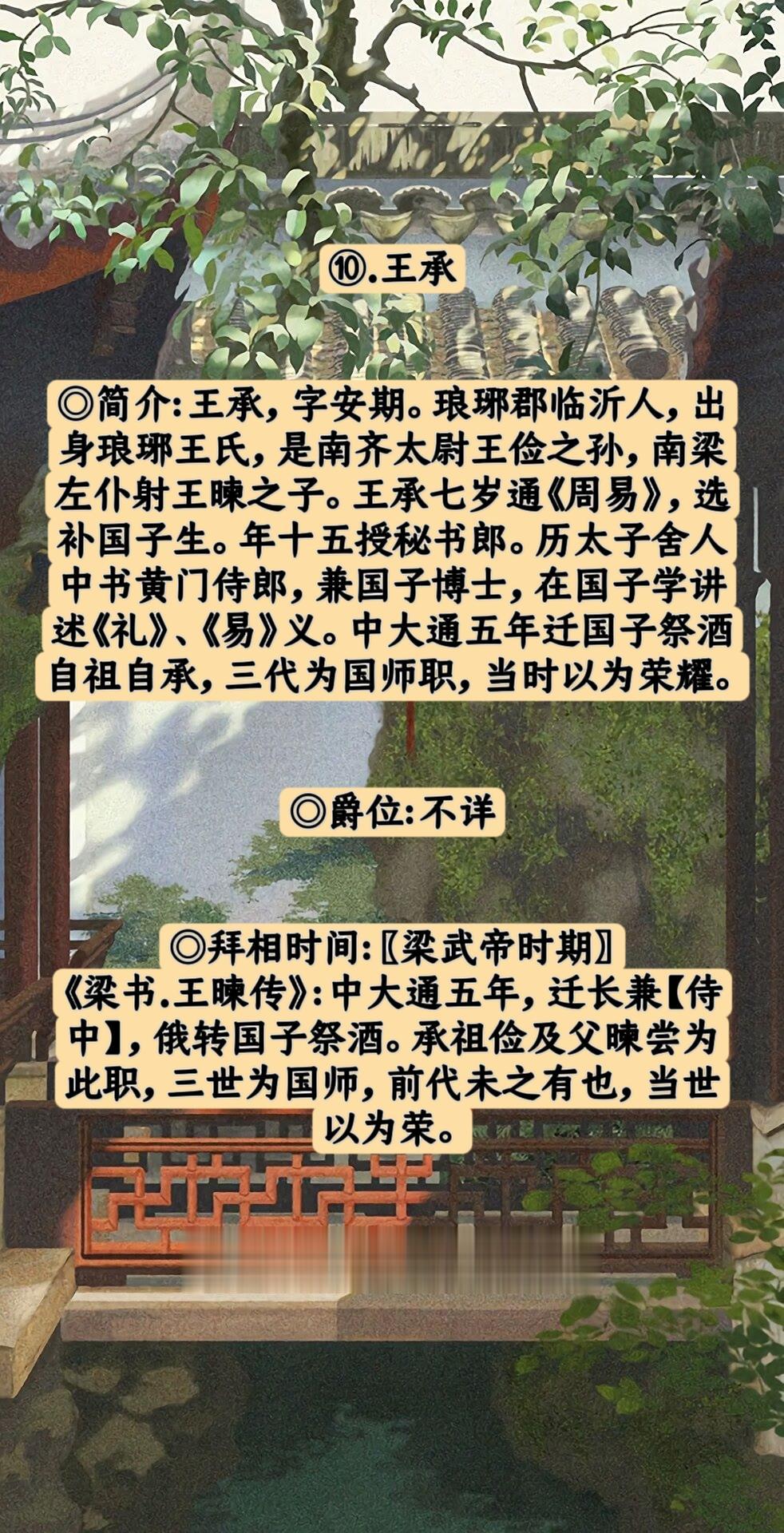 ⑩.王承

◎简介:王承,字安期。琅琊郡临沂人,出身琅琊王氏,是南齐太尉王俭之孙,南梁左仆射王暕之子。王承七岁通《周易》,选补国子生。年十五授秘书郎。历太子舍人中书黄门侍郎,兼国子博士,在国子学讲述《礼》、《易》义。中大通五年迁国子祭酒自祖自承,三代为国师职,当时以为荣耀。

◎爵位:不详

◎拜相时间:〖梁武帝时期〗
《梁书.王暕传》:中大通五年,迁长兼【侍中】,俄转国子祭酒。承祖俭及父暕尝为此职,三世为国师,前代未之有也,当世以为荣。